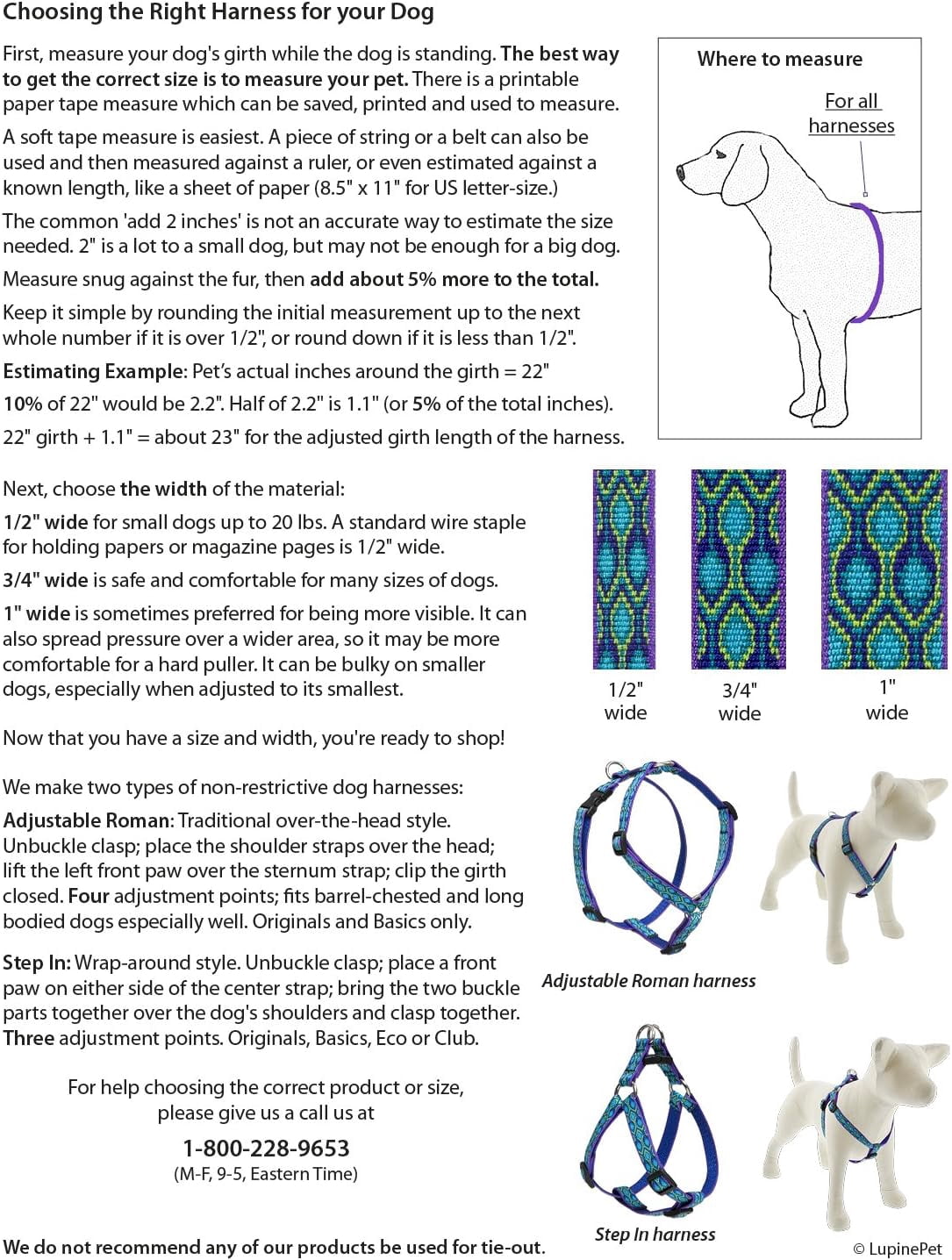 Choosing the Right Harness for your Dog

First, measure your dog's girth while the dog is standing. The best way to get the correct size is to measure your pet. There is a printable paper tape measure which can be saved, printed and used to measure.

A soft tape measure is easiest. A piece of string or a belt can also be used and then measured against a ruler, or even estimated against a known length, like a sheet of paper (8.5" x 11" for US letter-size.)

The common 'add 2 inches' is not an accurate way to estimate the size needed. 2" is a lot to a small dog, but may not be enough for a big dog.

Measure snug against the fur, then add about 5% more to the total.

Keep it simple by rounding the initial measurement up to the next whole number if it is over 1/2", or round down if it is less than 1/2".

Estimating Example: Pet's actual inches around the girth = 22"

10% of 22" would be 2.2". Half of 2.2" is 1.1" (or 5% of the total inches).

22" girth + 1.1" = about 23" for the adjusted girth length of the harness.

Where to measure

For all harnesses

Next, choose the width of the material:

1/2" wide for small dogs up to 20 lbs. A standard wire staple for holding papers or magazine pages is 1/2" wide.

3/4" wide is safe and comfortable for many sizes of dogs.

1" wide is sometimes preferred for being more visible. It can also spread pressure over a wider area, so it may be more comfortable for a hard puller. It can be bulky on smaller dogs, especially when adjusted to its smallest.

1/2" wide

3/4" wide

1" wide

Now that you have a size and width, you're ready to shop!

We make two types of non-restrictive dog harnesses:

Adjustable Roman: Traditional over-the-head style. Unbuckle clasp; place the shoulder straps over the head; lift the left front paw over the sternum strap; clip the girth closed. Four adjustment points; fits barrel-chested and long bodied dogs especially well. Originals and Basics only.

Step In: Wrap-around style. Unbuckle clasp; place a front paw on either side of the center strap; bring the two buckle parts together over the dog's shoulders and clasp together. Three adjustment points. Originals, Basics, Eco or Club.

Adjustable Roman harness

For help choosing the correct product or size, please give us a call us at

1-800-228-9653
(M-F, 9-5, Eastern Time)

Step In harness

We do not recommend any of our products be used for tie-out.

© LupinePet